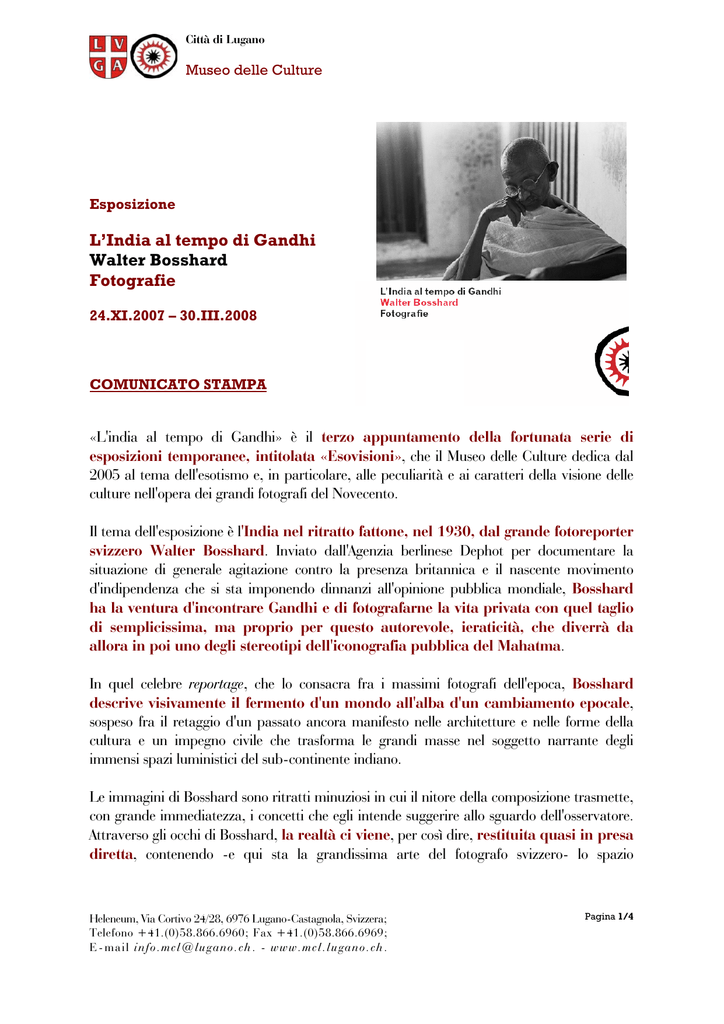 L V
G A

Città di Lugano
Museo delle Culture

Esposizione

L'India al tempo di Gandhi
Walter Bosshard
Fotografie

24.XI.2007 – 30.III.2008

L'India al tempo di Gandhi
Walter Bosshard
Fotografie

COMUNICATO STAMPA

«L'india al tempo di Gandhi» è il terzo appuntamento della fortunata serie di esposizioni temporanee, intitolata «Esovisioni», che il Museo delle Culture dedica dal 2005 al tema dell'esotismo e, in particolare, alle peculiarità e ai caratteri della visione delle culture nell'opera dei grandi fotografi del Novecento.

Il tema dell'esposizione è l'India nel ritratto fattone, nel 1930, dal grande fotoreporter svizzero Walter Bosshard. Inviato dall'Agenzia berlinese Dephot per documentare la situazione di generale agitazione contro la presenza britannica e il nascente movimento d'indipendenza che si sta imponendo dinnanzi all'opinione pubblica mondiale, Bosshard ha la ventura d'incontrare Gandhi e di fotografarne la vita privata con quel taglio di semplicissima, ma proprio per questo autorevole, ieraticità, che diverrà da allora in poi uno degli stereotipi dell'iconografia pubblica del Mahatma.

In quel celebre reportage, che lo consacra fra i massimi fotografi dell'epoca, Bosshard descrive visivamente il fermento d'un mondo all'alba d'un cambiamento epocale, sospeso fra il retaggio d'un passato ancora manifesto nelle architetture e nelle forme della cultura e un impegno civile che trasforma le grandi masse nel soggetto narrante degli immensi spazi luministici del sub-continente indiano.

Le immagini di Bosshard sono ritratti minuziosi in cui il nitore della composizione trasmette, con grande immediatezza, i concetti che egli intende suggerire allo sguardo dell'osservatore. Attraverso gli occhi di Bosshard, la realtà ci viene, per così dire, restituita quasi in presa diretta, contenendo -e qui sta la grandissima arte del fotografo svizzero- lo spazio

Heleneum, Via Cortivo 24/28, 6976 Lugano-Castagnola, Svizzera;
Telefono +41.(0)58.866.6960; Fax +41.(0)58.866.6969;
E-mail info.mcl@lugano.ch. - www.mcl.lugano.ch.

Pagina 1/4